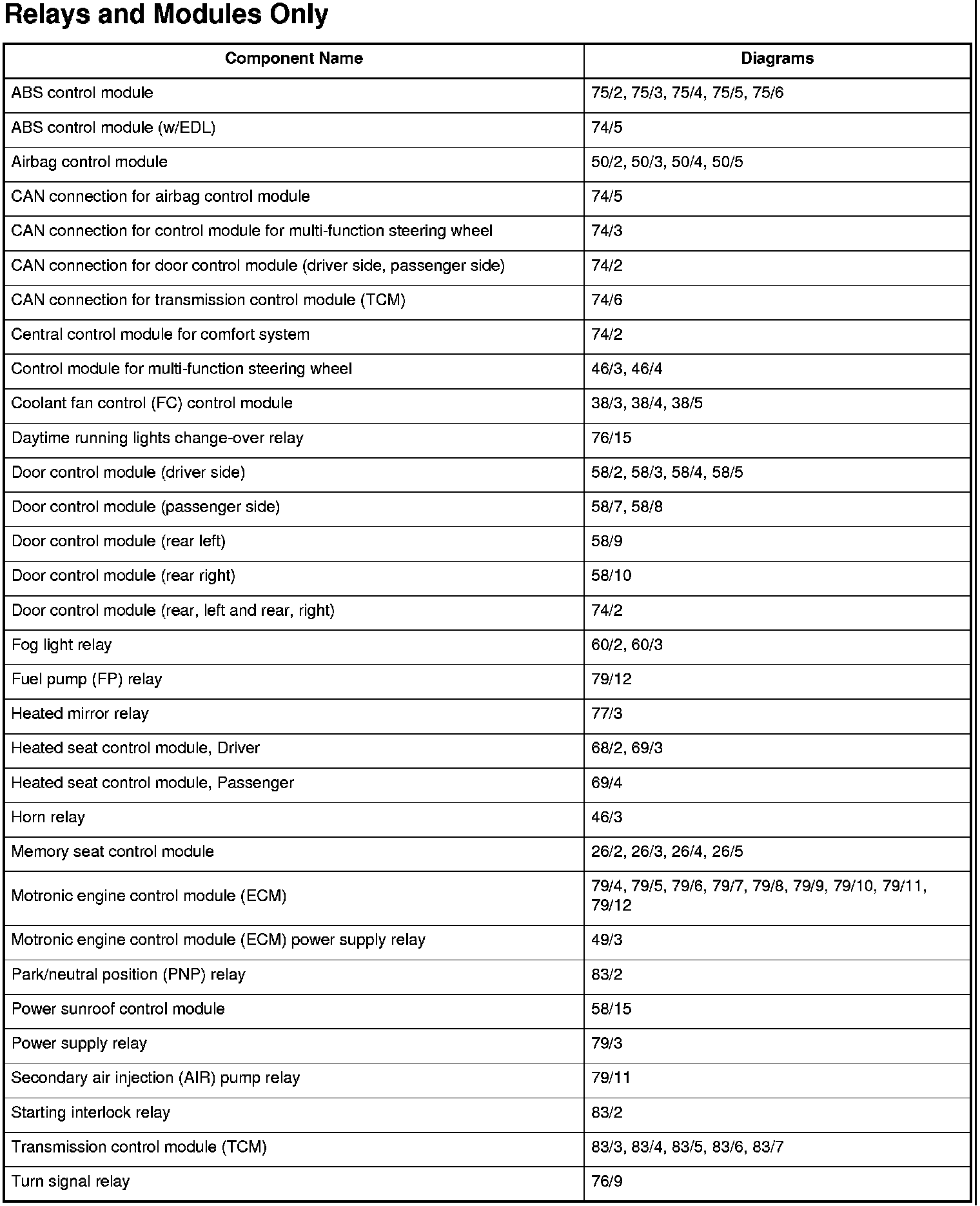 Relays and Modules Only

| Component Name | Diagrams |
|---|---|
| ABS control module | 75/2, 75/3, 75/4, 75/5, 75/6 |
| ABS control module (w/EDL) | 74/5 |
| Airbag control module | 50/2, 50/3, 50/4, 50/5 |
| CAN connection for airbag control module | 74/5 |
| CAN connection for control module for multi-function steering wheel | 74/3 |
| CAN connection for door control module (driver side, passenger side) | 74/2 |
| CAN connection for transmission control module (TCM) | 74/6 |
| Central control module for comfort system | 74/2 |
| Control module for multi-function steering wheel | 46/3, 46/4 |
| Coolant fan control (FC) control module | 38/3, 38/4, 38/5 |
| Daytime running lights change-over relay | 76/15 |
| Door control module (driver side) | 58/2, 58/3, 58/4, 58/5 |
| Door control module (passenger side) | 58/7, 58/8 |
| Door control module (rear left) | 58/9 |
| Door control module (rear right) | 58/10 |
| Door control module (rear, left and rear, right) | 74/2 |
| Fog light relay | 60/2, 60/3 |
| Fuel pump (FP) relay | 79/12 |
| Heated mirror relay | 77/3 |
| Heated seat control module, Driver | 68/2, 69/3 |
| Heated seat control module, Passenger | 69/4 |
| Horn relay | 46/3 |
| Memory seat control module | 26/2, 26/3, 26/4, 26/5 |
| Motronic engine control module (ECM) | 79/4, 79/5, 79/6, 79/7, 79/8, 79/9, 79/10, 79/11, 79/12 |
| Motronic engine control module (ECM) power supply relay | 49/3 |
| Park/neutral position (PNP) relay | 83/2 |
| Power sunroof control module | 58/15 |
| Power supply relay | 79/3 |
| Secondary air injection (AIR) pump relay | 79/11 |
| Starting interlock relay | 83/2 |
| Transmission control module (TCM) | 83/3, 83/4, 83/5, 83/6, 83/7 |
| Turn signal relay | 76/9 |